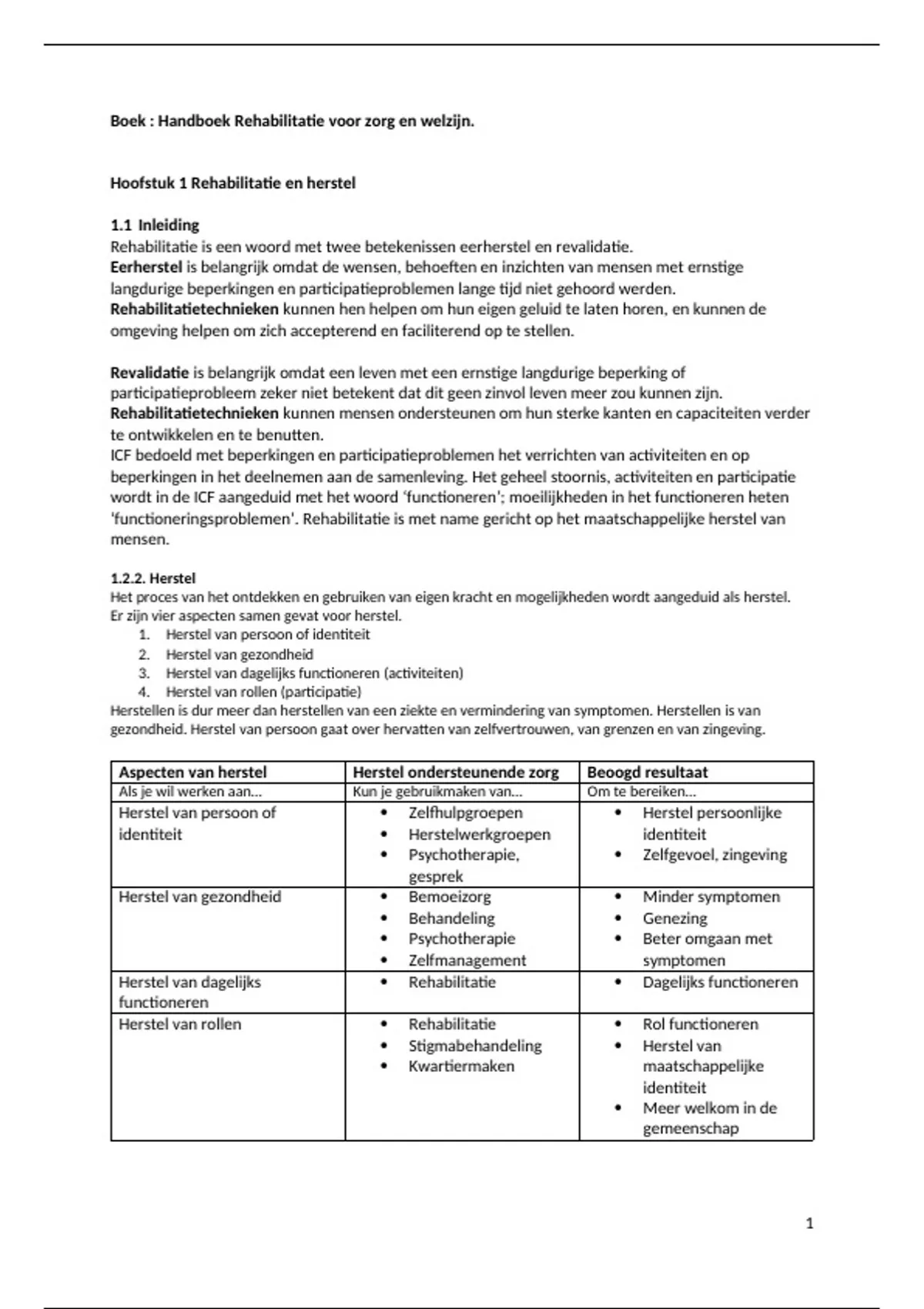 Boek : Handboek Rehabilitatie voor zorg en welzijn.

Hoofstuk 1 Rehabilitatie en herstel

1.1 Inleiding
Rehabilitatie is een woord met twee betekenissen eerherstel en revalidatie.
Eerherstel is belangrijk omdat de wensen, behoeften en inzichten van mensen met ernstige langdurige beperkingen en participatieproblemen lange tijd niet gehoord werden.
Rehabilitatietechnieken kunnen hen helpen om hun eigen geluid te laten horen, en kunnen de omgeving helpen om zich accepterend en faciliterend op te stellen.

Revalidatie is belangrijk omdat een leven met een ernstige langdurige beperking of participatieprobleem zeker niet betekent dat dit geen zinvol leven meer zou kunnen zijn.
Rehabilitatietechnieken kunnen mensen ondersteunen om hun sterke kanten en capaciteiten verder te ontwikkelen en te benutten.
ICF bedoeld met beperkingen en participatieproblemen het verrichten van activiteiten en op beperkingen in het deelnemen aan de samenleving. Het geheel stoornis, activiteiten en participatie wordt in de ICF aangeduid met het woord 'functioneren'; moeilijkheden in het functioneren heten 'functioneringsproblemen'. Rehabilitatie is met name gericht op het maatschappelijke herstel van mensen.

1.2.2. Herstel
Het proces van het ontdekken en gebruiken van eigen kracht en mogelijkheden wordt aangeduid als herstel. Er zijn vier aspecten samen gevat voor herstel.
1. Herstel van persoon of identiteit
2. Herstel van gezondheid
3. Herstel van dagelijks functioneren (activiteiten)
4. Herstel van rollen (participatie)
Herstellen is dur meer dan herstellen van een ziekte en vermindering van symptomen. Herstellen is van gezondheid. Herstel van persoon gaat over hervatten van zelfvertrouwen, van grenzen en van zingeving.

| Aspecten van herstel | Herstel ondersteunende zorg | Beoogd resultaat |
|---|---|---|
| Als je wil werken aan… | Kun je gebruikmaken van… | Om te bereiken… |
| Herstel van persoon of identiteit | • Zelfhulpgroepen • Herstelwerkgroepen • Psychotherapie, gesprek | • Herstel persoonlijke identiteit • Zelfgevoel, zingeving |
| Herstel van gezondheid | • Bemoeizorg • Behandeling • Psychotherapie • Zelfmanagement | • Minder symptomen • Genezing • Beter omgaan met symptomen |
| Herstel van dagelijks functioneren | • Rehabilitatie | • Dagelijks functioneren |
| Herstel van rollen | • Rehabilitatie • Stigmabehandeling • Kwartiermaken | • Rol functioneren • Herstel van maatschappelijke identiteit • Meer welkom in de gemeenschap |

1